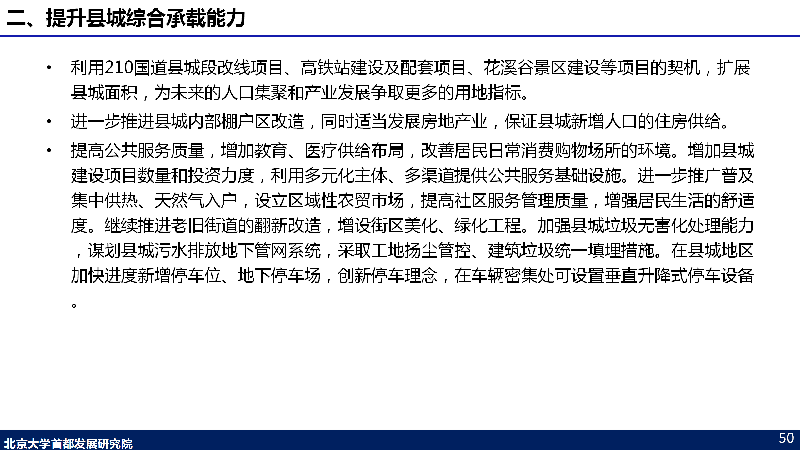 二、提升县城综合承载能力

• 利用210国道县城段改线项目、高铁站建设及配套项目、花溪谷景区建设等项目的契机，扩展县城面积，为未来的人口集聚和产业发展争取更多的用地指标。

• 进一步推进县城内部棚户区改造，同时适当发展房地产业，保证县城新增人口的住房供给。

• 提高公共服务质量，增加教育、医疗供给布局，改善居民日常消费购物场所的环境。增加县城建设项目数量和投资力度，利用多元化主体、多渠道提供公共服务基础设施。进一步推广普及集中供热、天然气入户，设立区域性农贸市场，提高社区服务管理质量，增强居民生活的舒适度。继续推进老旧街道的翻新改造，增设街区美化、绿化工程。加强县城垃圾无害化处理能力，谋划县城污水排放地下管网系统，采取工地扬尘管控、建筑垃圾统一填埋措施。在县城地区加快进度新增停车位、地下停车场，创新停车理念，在车辆密集处可设置垂直升降式停车设备。

北京大学首都发展研究院

50